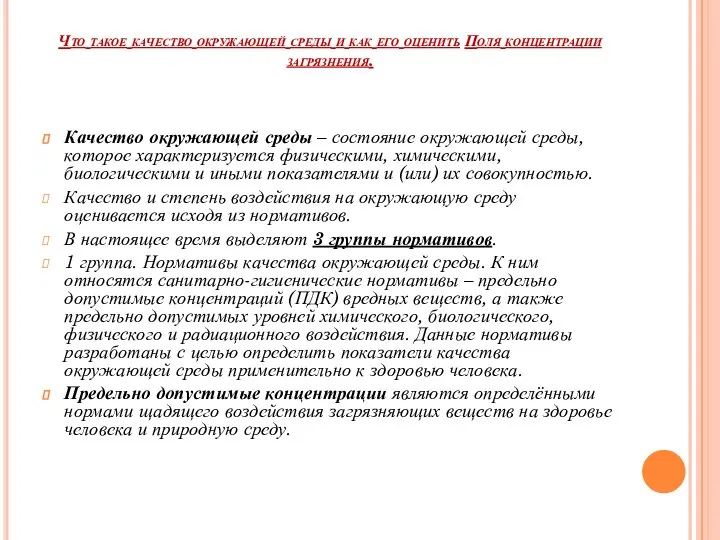 Что такое качество окружающей среды и как его оценить Поля концентрации загрязнения.

Качество окружающей среды – состояние окружающей среды, которое характеризуется физическими, химическими, биологическими и иными показателями и (или) их совокупностью.

Качество и степень воздействия на окружающую среду оценивается исходя из нормативов.

В настоящее время выделяют 3 группы нормативов.

1 группа. Нормативы качества окружающей среды. К ним относятся санитарно-гигиенические нормативы – предельно допустимые концентраций (ПДК) вредных веществ, а также предельно допустимых уровней химического, биологического, физического и радиационного воздействия. Данные нормативы разработаны с целью определить показатели качества окружающей среды применительно к здоровью человека.

Предельно допустимые концентрации являются определёнными нормами щадящего воздействия загрязняющих веществ на здоровье человека и природную среду.